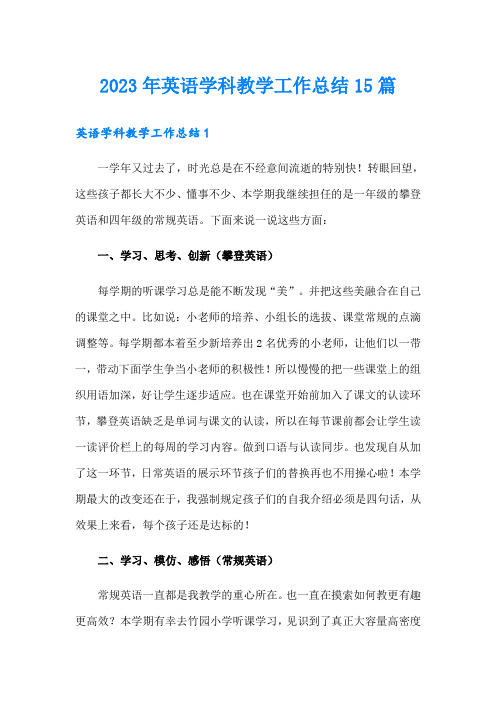 2023年英语学科教学工作总结15篇

英语学科教学工作总结1

一学年又过去了，时光总是在不经意间流逝的特别快！转眼回望，这些孩子都长大不少、懂事不少、本学期我继续担任的是一年级的攀登英语和四年级的常规英语。下面来说一说这些方面：

一、学习、思考、创新（攀登英语）

每学期的听课学习总是能不断发现“美”。并把这些美融合在自己的课堂之中。比如说：小老师的培养、小组长的选拔、课堂常规的点滴调整等。每学期都本着至少新培养出2名优秀的小老师，让他们以一带一，带动下面学生争当小老师的积极性！所以慢慢的把一些课堂上的组织用语加深，好让学生逐步适应。也在课堂开始前加入了课文的认读环节，攀登英语缺乏是单词与课文的认读，所以在每节课前都会让学生读一读评价栏上的每周的学习内容。做到口语与认读同步。也发现自从加了这一环节，日常英语的展示环节孩子们的替换再也不用操心啦！本学期最大的改变还在于，我强制规定孩子们的自我介绍必须是四句话，从效果上来看，每个孩子还是达标的！

二、学习、模仿、感悟（常规英语）

常规英语一直都是我教学的重心所在。也一直在摸索如何教更有趣更高效？本学期有幸去竹园小学听课学习，见识到了真正大容量高密度